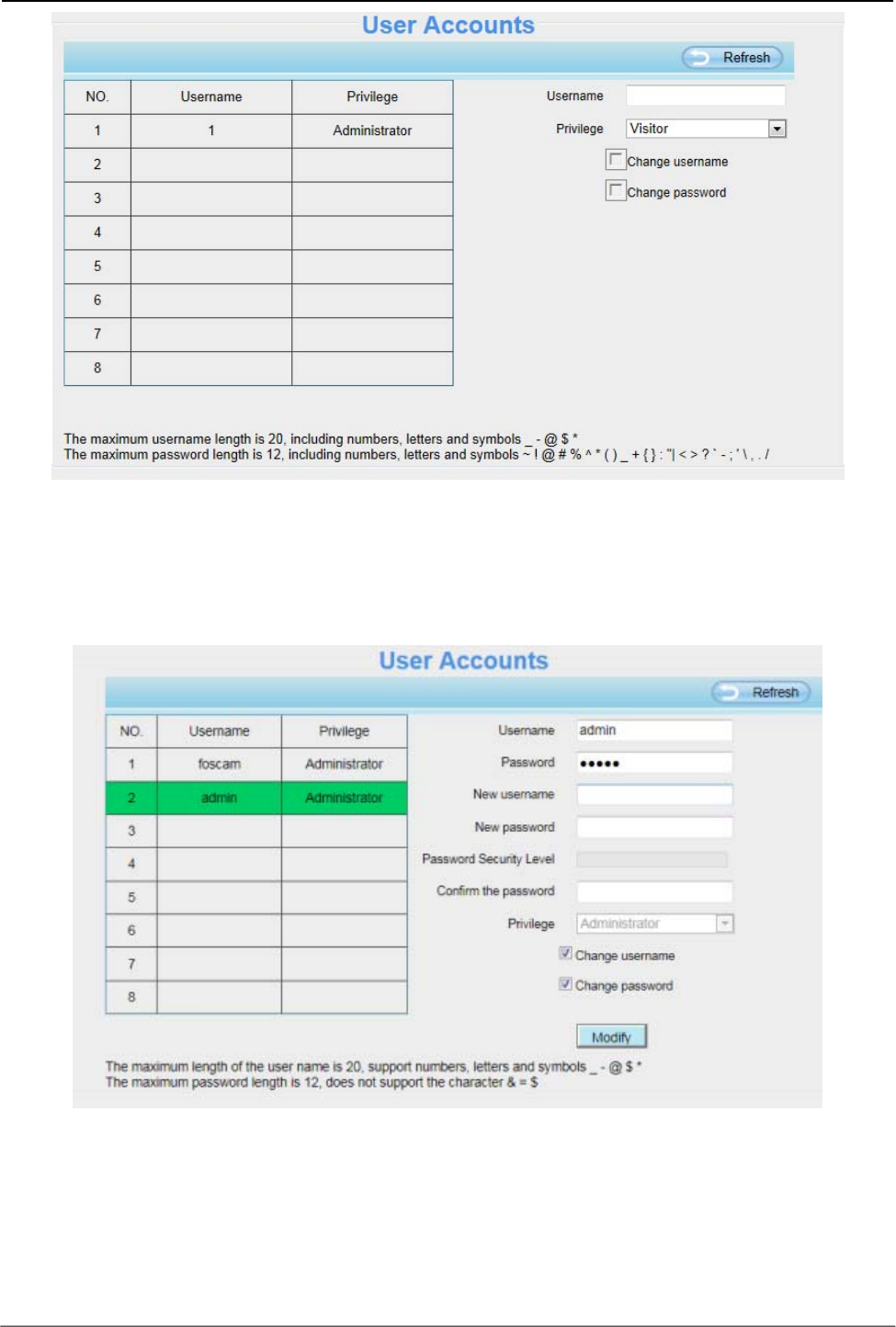 User Accounts

Refresh

| NO. | Username | Privilege |
|---|---|---|
| 1 | 1 | Administrator |
| 2 | | |
| 3 | | |
| 4 | | |
| 5 | | |
| 6 | | |
| 7 | | |
| 8 | | |

Username

Privilege Visitor

Change username

Change password

The maximum username length is 20, including numbers, letters and symbols _ - @ $ *
The maximum password length is 12, including numbers, letters and symbols ~ ! @ # % ^ * ( ) _ + { } : "| < > ? ` - ; ' \ , . /

User Accounts

Refresh

| NO. | Username | Privilege |
|---|---|---|
| 1 | foscam | Administrator |
| 2 | admin | Administrator |
| 3 | | |
| 4 | | |
| 5 | | |
| 6 | | |
| 7 | | |
| 8 | | |

Username admin

Password •••••

New username

New password

Password Security Level

Confirm the password

Privilege Administrator

Change username

Change password

Modify

The maximum length of the user name is 20, support numbers, letters and symbols _ - @ $ *
The maximum password length is 12, does not support the character & = $